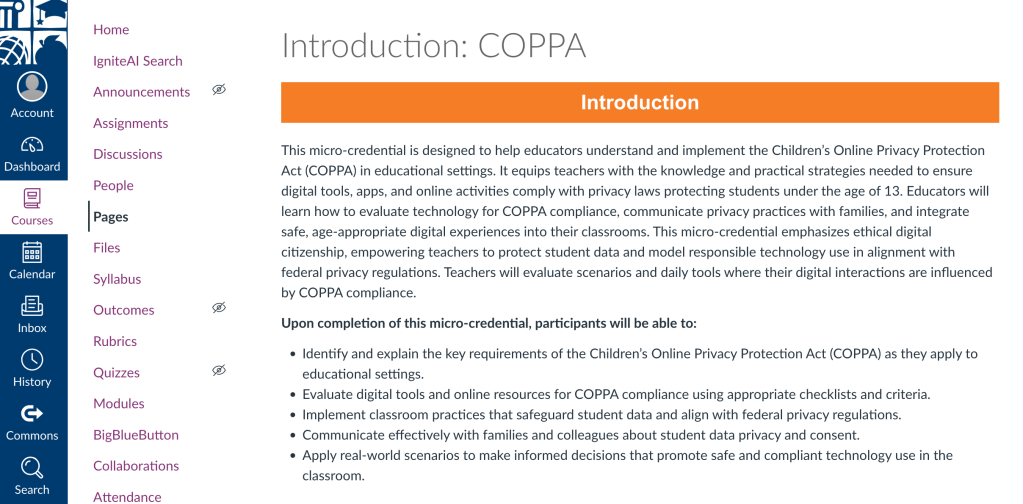 Account
Dashboard
Courses
Calendar
Inbox
History
Commons
Search

Home
IgniteAI Search
Announcements
Assignments
Discussions
People
Pages
Files
Syllabus
Outcomes
Rubrics
Quizzes
Modules
BigBlueButton
Collaborations
Attendance

Introduction: COPPA

Introduction

This micro-credential is designed to help educators understand and implement the Children's Online Privacy Protection Act (COPPA) in educational settings. It equips teachers with the knowledge and practical strategies needed to ensure digital tools, apps, and online activities comply with privacy laws protecting students under the age of 13. Educators will learn how to evaluate technology for COPPA compliance, communicate privacy practices with families, and integrate safe, age-appropriate digital experiences into their classrooms. This micro-credential emphasizes ethical digital citizenship, empowering teachers to protect student data and model responsible technology use in alignment with federal privacy regulations. Teachers will evaluate scenarios and daily tools where their digital interactions are influenced by COPPA compliance.

Upon completion of this micro-credential, participants will be able to:

- Identify and explain the key requirements of the Children's Online Privacy Protection Act (COPPA) as they apply to educational settings.
- Evaluate digital tools and online resources for COPPA compliance using appropriate checklists and criteria.
- Implement classroom practices that safeguard student data and align with federal privacy regulations.
- Communicate effectively with families and colleagues about student data privacy and consent.
- Apply real-world scenarios to make informed decisions that promote safe and compliant technology use in the classroom.